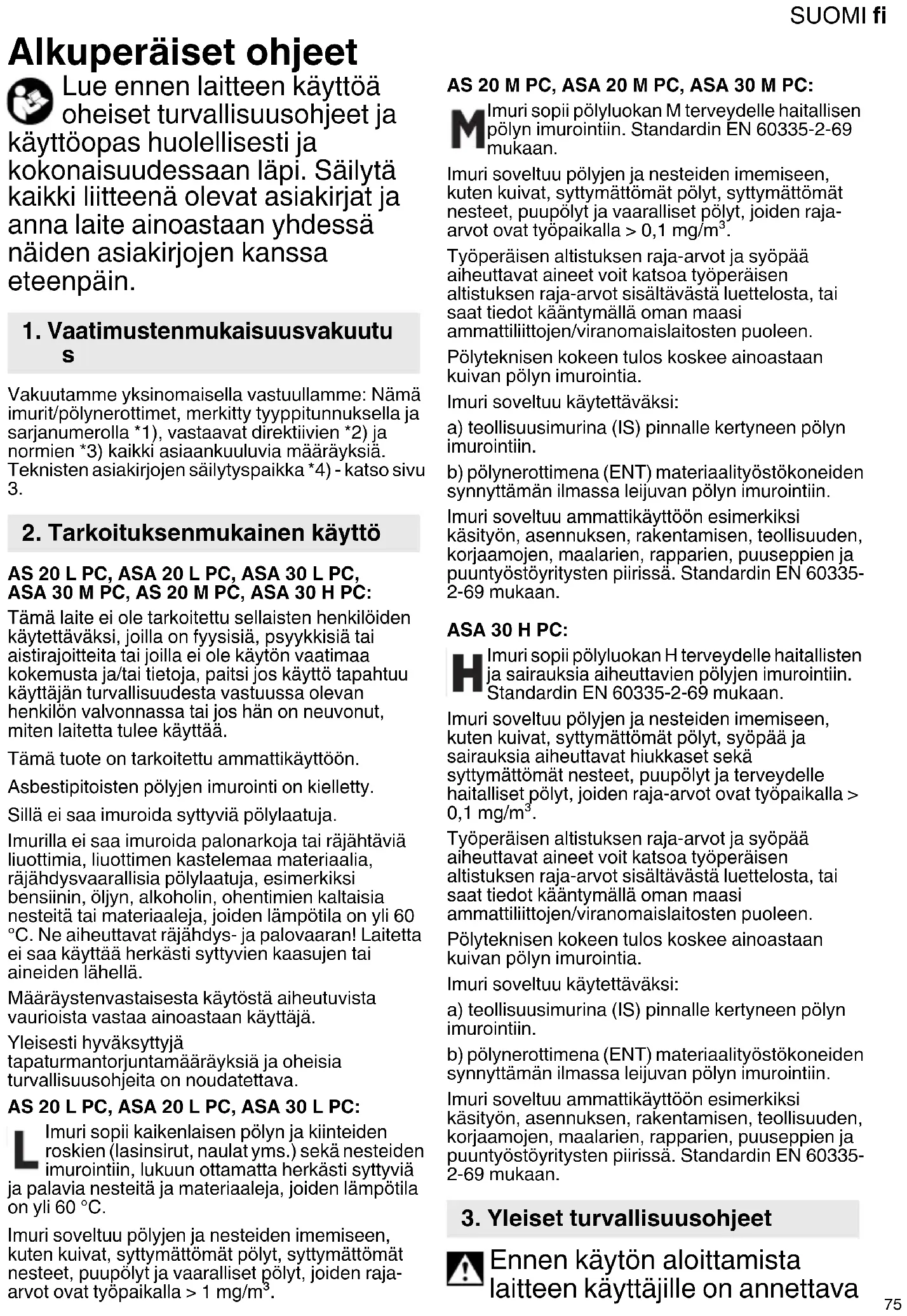 SUOMI fi

Alkuperäiset ohjeet

Lue ennen laitteen käyttöä oheiset turvallisuusohjeet ja käyttöopas huolellisesti ja kokonaisuudessaan läpi. Säilytä kaikki liitteenä olevat asiakirjat ja anna laite ainoastaan yhdessä näiden asiakirjojen kanssa eteenpäin.

1. Vaatimustenmukaisuusvakuutus

Vakuutamme yksinomaisella vastuullamme: Nämä imurit/pölynerottimet, merkitty tyyppitunnuksella ja sarjanumerolla *1), vastaavat direktiivien *2) ja normien *3) kaikki asiaankuuluvia määräyksiä. Teknisten asiakirjojen säilytyspaikka *4) - katso sivu 3.

2. Tarkoituksenmukainen käyttö

AS 20 L PC, ASA 20 L PC, ASA 30 L PC, ASA 30 M PC, AS 20 M PC, ASA 30 H PC:

Tämä laite ei ole tarkoitettu sellaisten henkilöiden käytettäväksi, joilla on fyysisiä, psyykkisiä tai aistirajoitteita tai joilla ei ole käytön vaatimaa kokemusta ja/tai tietoja, paitsi jos käyttö tapahtuu käyttäjän turvallisuudesta vastuussa olevan henkilön valvonnassa tai jos hän on neuvonut, miten laitetta tulee käyttää.

Tämä tuote on tarkoitettu ammattikäyttöön.

Asbestipitoisten pölyjen imurointi on kielletty.

Sillä ei saa imuroida syttyviä pölylaatuja.

Imurilla ei saa imuroida palonarkoja tai räjähtäviä liuottimia, liuottimen kastelemaa materiaalia, räjähdysvaarallisia pölylaatuja, esimerkiksi bensiinin, öljyn, alkoholin, ohentimien kaltaisia nesteitä tai materiaaleja, joiden lämpötila on yli 60 °C. Ne aiheuttavat räjähdys- ja palovaaran! Laitetta ei saa käyttää herkästi syttyvien kaasujen tai aineiden lähellä.

Määräystenvastaisesta käytöstä aiheutuvista vaurioista vastaa ainoastaan käyttäjä.

Yleisesti hyväksyttyjä tapaturmantorjuntamääräyksiä ja oheisia turvallisuusohjeita on noudatettava.

AS 20 L PC, ASA 20 L PC, ASA 30 L PC:

L Imuri sopii kaikenlaisen pölyn ja kiinteiden roskien (lasinsirut, naulat yms.) sekä nesteiden imurointiin, lukuun ottamatta herkästi syttyviä ja palavia nesteitä ja materiaaleja, joiden lämpötila on yli 60 °C.

Imuri soveltuu pölyjen ja nesteiden imemiseen, kuten kuivat, syttymättömät pölyt, syttymättömät nesteet, puupölyt ja vaaralliset pölyt, joiden raja-arvot ovat työpaikalla > 1 mg/m$^3$.

AS 20 M PC, ASA 20 M PC, ASA 30 M PC:

M Imuri sopii pölyluokan M terveydelle haitallisen pölyn imurointiin. Standardin EN 60335-2-69 mukaan.

Imuri soveltuu pölyjen ja nesteiden imemiseen, kuten kuivat, syttymättömät pölyt, syttymättömät nesteet, puupölyt ja vaaralliset pölyt, joiden raja-arvot ovat työpaikalla > 0,1 mg/m$^3$.

Työperäisen altistuksen raja-arvot ja syöpää aiheuttavat aineet voit katsoa työperäisen altistuksen raja-arvot sisältävästä luettelosta, tai saat tiedot kääntymällä oman maasi ammattiliittojen/viranomaislaitosten puoleen.

Pölyteknisen kokeen tulos koskee ainoastaan kuivan pölyn imurointia.

Imuri soveltuu käytettäväksi:

a) teollisuusimurina (IS) pinnalle kertyneen pölyn imurointiin.

b) pölynerottimena (ENT) materiaalityöstökoneiden synnyttämän ilmassa leijuvan pölyn imurointiin.

Imuri soveltuu ammattikäyttöön esimerkiksi käsityön, asennuksen, rakentamisen, teollisuuden, korjaamojen, maalarien, rapparien, puuseppien ja puuntyöstöyritysten piirissä. Standardin EN 60335-2-69 mukaan.

ASA 30 H PC:

H Imuri sopii pölyluokan H terveydelle haitallisten ja sairauksia aiheuttavien pölyjen imurointiin. Standardin EN 60335-2-69 mukaan.

Imuri soveltuu pölyjen ja nesteiden imemiseen, kuten kuivat, syttymättömät pölyt, syöpää ja sairauksia aiheuttavat hiukkaset sekä syttymättömät nesteet, puupölyt ja terveydelle haitalliset pölyt, joiden raja-arvot ovat työpaikalla > 0,1 mg/m$^3$.

Työperäisen altistuksen raja-arvot ja syöpää aiheuttavat aineet voit katsoa työperäisen altistuksen raja-arvot sisältävästä luettelosta, tai saat tiedot kääntymällä oman maasi ammattiliittojen/viranomaislaitosten puoleen.

Pölyteknisen kokeen tulos koskee ainoastaan kuivan pölyn imurointia.

Imuri soveltuu käytettäväksi:

a) teollisuusimurina (IS) pinnalle kertyneen pölyn imurointiin.

b) pölynerottimena (ENT) materiaalityöstökoneiden synnyttämän ilmassa leijuvan pölyn imurointiin.

Imuri soveltuu ammattikäyttöön esimerkiksi käsityön, asennuksen, rakentamisen, teollisuuden, korjaamojen, maalarien, rapparien, puuseppien ja puuntyöstöyritysten piirissä. Standardin EN 60335-2-69 mukaan.

3. Yleiset turvallisuusohjeet

Ennen käytön aloittamista laitteen käyttäjille on annettava

75